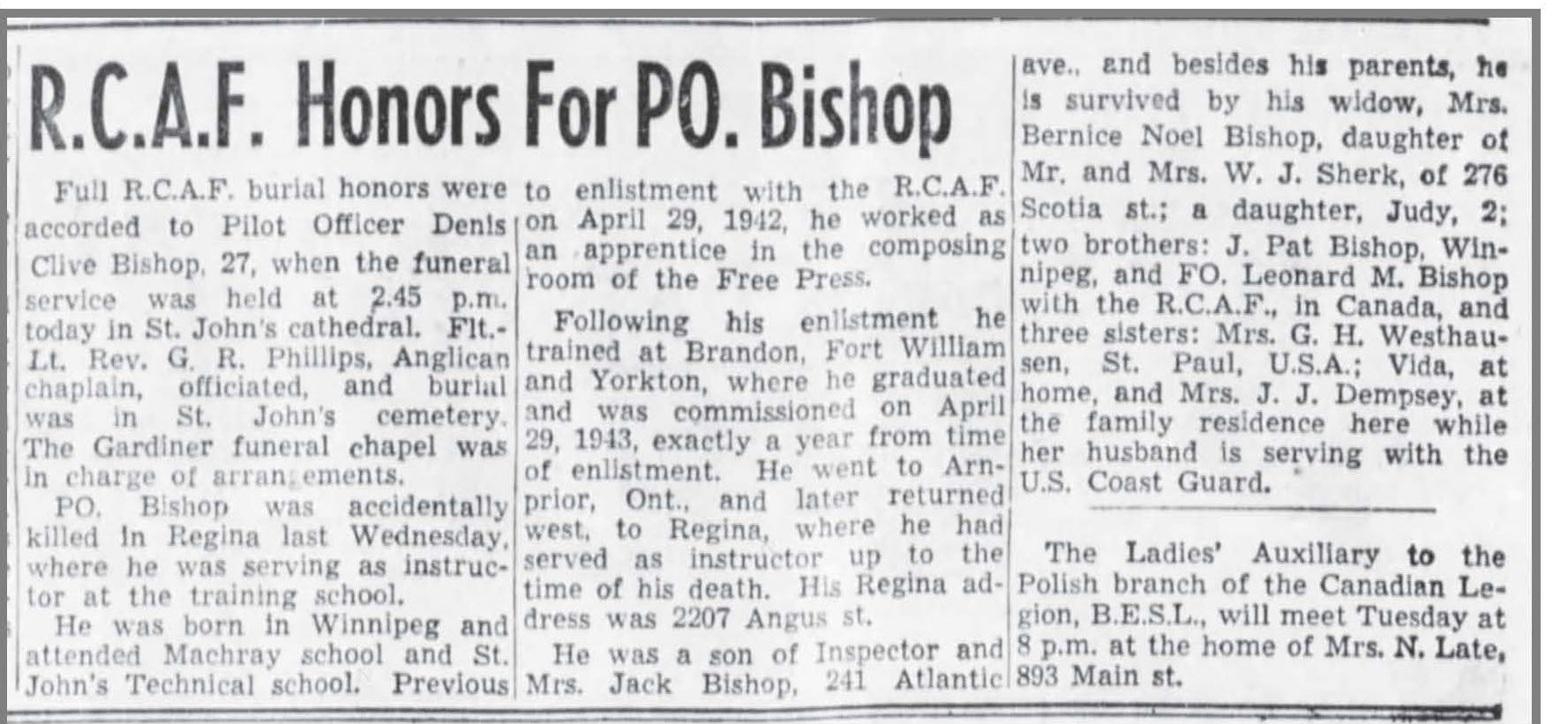 R.C.A.F. Honors For PO. Bishop

Full R.C.A.F. burial honors were accorded to Pilot Officer Denis Clive Bishop, 27, when the funeral service was held at 2.45 p.m. today in St. John's cathedral. Flt.-Lt. Rev. G. R. Phillips, Anglican chaplain, officiated, and burial was in St. John's cemetery. The Gardiner funeral chapel was in charge of arrangements.

PO. Bishop was accidentally killed in Regina last Wednesday, where he was serving as instructor at the training school.

He was born in Winnipeg and attended Machray school and St. John's Technical school. Previous to enlistment with the R.C.A.F. on April 29, 1942, he worked as an apprentice in the composing room of the Free Press.

Following his enlistment he trained at Brandon, Fort William and Yorkton, where he graduated and was commissioned on April 29, 1943, exactly a year from time of enlistment. He went to Arnprior, Ont., and later returned west, to Regina, where he had served as instructor up to the time of his death. His Regina address was 2207 Angus st.

He was a son of Inspector and Mrs. Jack Bishop, 241 Atlantic ave., and besides his parents, he is survived by his widow, Mrs. Bernice Noel Bishop, daughter of Mr. and Mrs. W. J. Sherk, of 276 Scotia st.; a daughter, Judy, 2; two brothers: J. Pat Bishop, Winnipeg, and FO. Leonard M. Bishop with the R.C.A.F., in Canada, and three sisters: Mrs. G. H. Westhausen, St. Paul, U.S.A.; Vida, at home, and Mrs. J. J. Dempsey, at the family residence here while her husband is serving with the U.S. Coast Guard.

The Ladies' Auxiliary to the Polish branch of the Canadian Legion, B.E.S.L., will meet Tuesday at 8 p.m. at the home of Mrs. N. Late, 893 Main st.